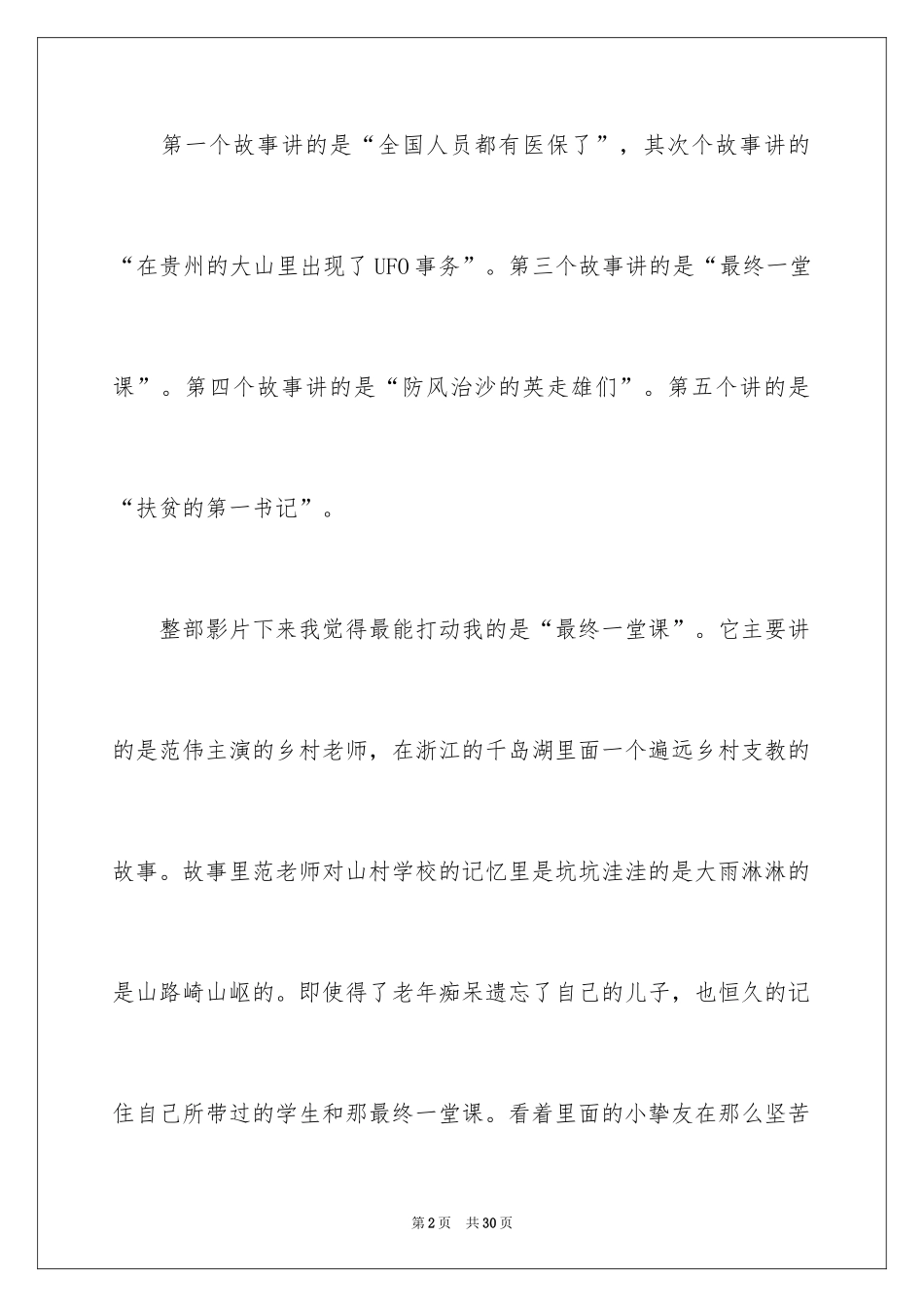 第一个故事讲的是“全国人员都有医保了”，其次个故事讲的“在贵州的大山里出现了UFO事务”。第三个故事讲的是“最终一堂课”。第四个故事讲的是“防风治沙的英走雄们”。第五个讲的是“扶贫的第一书记”。

整部影片下来我觉得最能打动我的是“最终一堂课”。它主要讲的是范伟主演的乡村老师，在浙江的千岛湖里面一个遍远乡村支教的故事。故事里范老师对山村学校的记忆里是坑坑洼洼的是大雨淋淋的是山路崎山岖的。即使得了老年痴呆遗忘了自己的儿子，也恒久的记住自己所带过的学生和那最终一堂课。看着里面的小挚友在那么坚苦

第2页 共30页